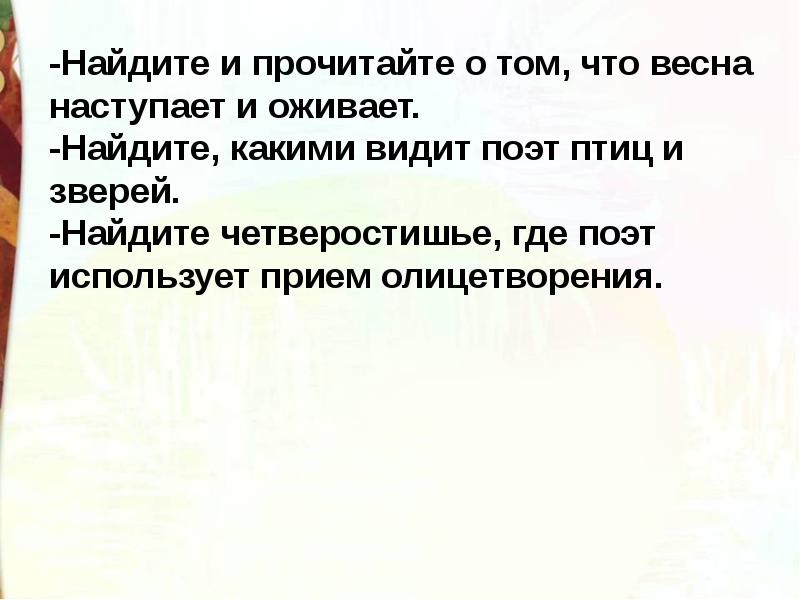 -Найдите и прочитайте о том, что весна наступает и оживает.
-Найдите, какими видит поэт птиц и зверей.
-Найдите четверостишье, где поэт использует прием олицетворения.